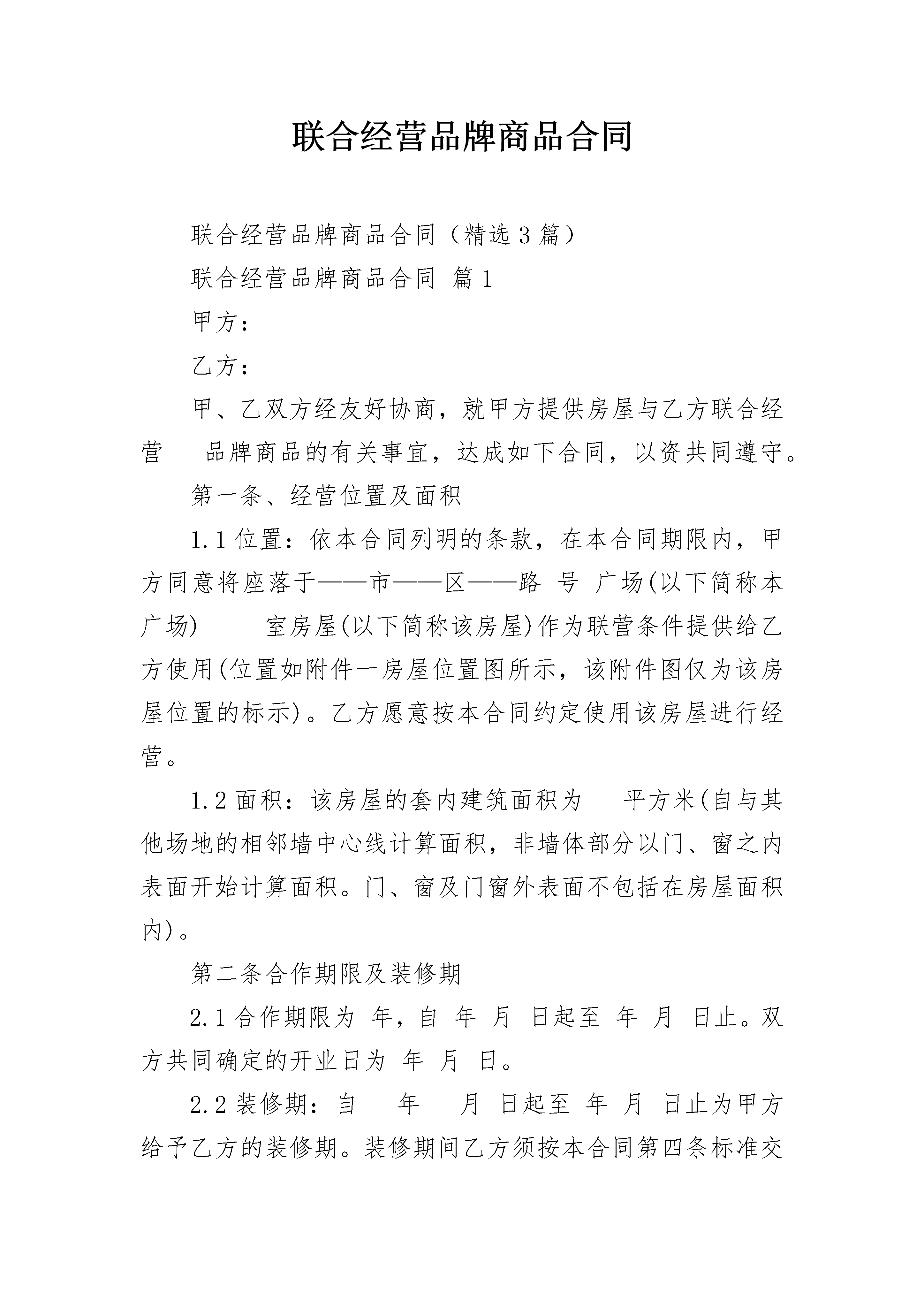 联合经营品牌商品合同

联合经营品牌商品合同（精选3篇）

联合经营品牌商品合同 篇1

甲方：

乙方：

甲、乙双方经友好协商，就甲方提供房屋与乙方联合经营 品牌商品的有关事宜，达成如下合同，以资共同遵守。

第一条、经营位置及面积

1.1位置：依本合同列明的条款，在本合同期限内，甲方同意将座落于——市——区——路 号 广场(以下简称本广场) 室房屋(以下简称该房屋)作为联营条件提供给乙方使用(位置如附件一房屋位置图所示，该附件图仅为该房屋位置的标示)。乙方愿意按本合同约定使用该房屋进行经营。

1.2面积：该房屋的套内建筑面积为 平方米(自与其他场地的相邻墙中心线计算面积，非墙体部分以门、窗之内表面开始计算面积。门、窗及门窗外表面不包括在房屋面积内)。

第二条合作期限及装修期

2.1合作期限为 年，自 年 月 日起至 年 月 日止。双方共同确定的开业日为 年 月 日。

2.2装修期：自 年 月 日起至 年 月 日止为甲方给予乙方的装修期。装修期间乙方须按本合同第四条标准交